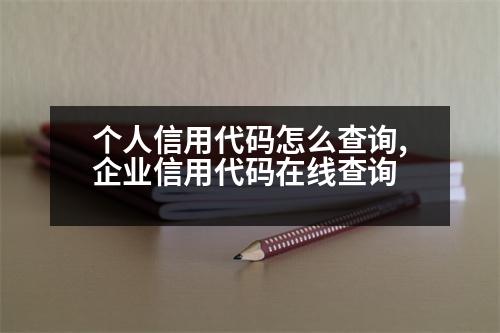 个人信用代码怎么查询，企业信用代码在线查询